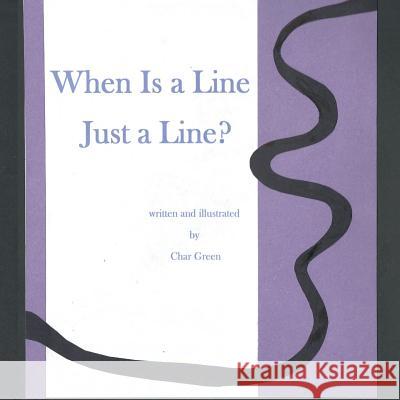 When Is a Line Just a Line?

written and illustrated
by
Char Green

Kraina Książek